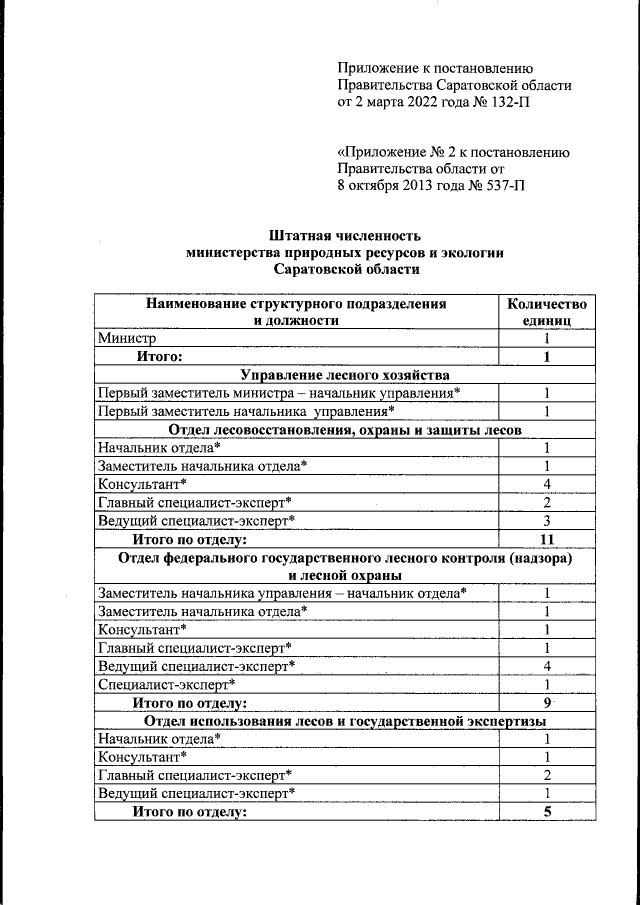 Приложение к постановлению Правительства Саратовской области от 2 марта 2022 года № 132-П

«Приложение № 2 к постановлению Правительства области от 8 октября 2013 года № 537-П

Штатная численность министерства природных ресурсов и экологии Саратовской области

| Наименование структурного подразделения и должности | Количество единиц |
|---|---|
| Министр | 1 |
| Итого: | 1 |
| Управление лесного хозяйства | |
| Первый заместитель министра – начальник управления* | 1 |
| Первый заместитель начальника управления* | 1 |
| Отдел лесовосстановления, охраны и защиты лесов | |
| Начальник отдела* | 1 |
| Заместитель начальника отдела* | 1 |
| Консультант* | 4 |
| Главный специалист-эксперт* | 2 |
| Ведущий специалист-эксперт* | 3 |
| Итого по отделу: | 11 |
| Отдел федерального государственного лесного контроля (надзора) и лесной охраны | |
| Заместитель начальника управления – начальник отдела* | 1 |
| Заместитель начальника отдела* | 1 |
| Консультант* | 1 |
| Главный специалист-эксперт* | 1 |
| Ведущий специалист-эксперт* | 4 |
| Специалист-эксперт* | 1 |
| Итого по отделу: | 9 |
| Отдел использования лесов и государственной экспертизы | |
| Начальник отдела* | 1 |
| Консультант* | 1 |
| Главный специалист-эксперт* | 2 |
| Ведущий специалист-эксперт* | 1 |
| Итого по отделу: | 5 |